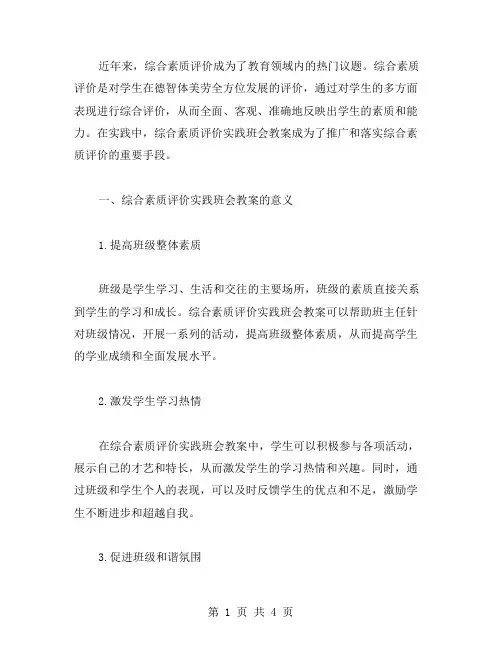 近年来，综合素质评价成为了教育领域内的热门议题。综合素质评价是对学生在德智体美劳全方位发展的评价，通过对学生的多方面表现进行综合评价，从而全面、客观、准确地反映出学生的素质和能力。在实践中，综合素质评价实践班会教案成为了推广和落实综合素质评价的重要手段。

一、综合素质评价实践班会教案的意义

1.提高班级整体素质

班级是学生学习、生活和交往的主要场所，班级的素质直接关系到学生的学习和成长。综合素质评价实践班会教案可以帮助班主任针对班级情况，开展一系列的活动，提高班级整体素质，从而提高学生的学业成绩和全面发展水平。

2.激发学生学习热情

在综合素质评价实践班会教案中，学生可以积极参与各项活动，展示自己的才艺和特长，从而激发学生的学习热情和兴趣。同时，通过班级和学生个人的表现，可以及时反馈学生的优点和不足，激励学生不断进步和超越自我。

3.促进班级和谐氛围

第 1 页 共 4 页